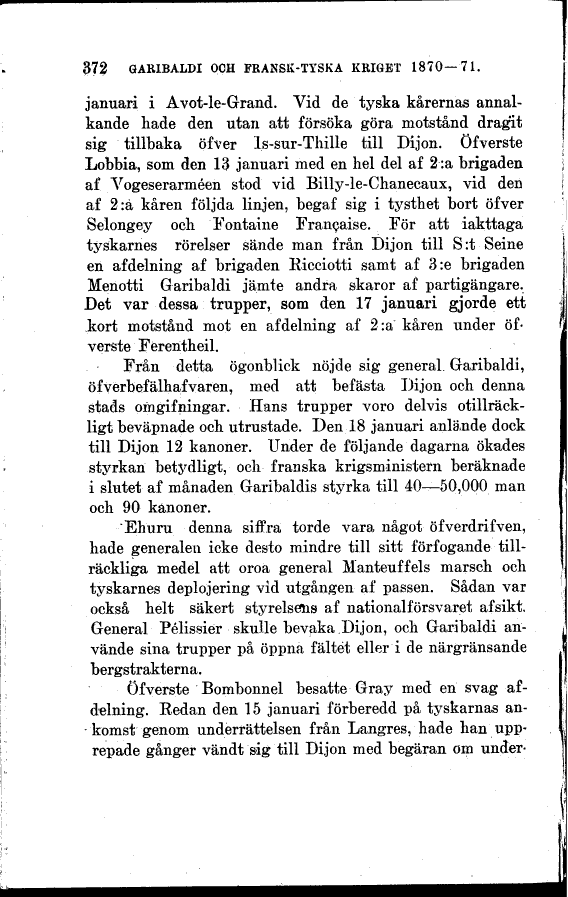 372 GARIBALDI OCH FRANSK-TYSKA KRIGET 1870—71.

januari i Avot-le-Grand. Vid de tyska kårernas annalkande hade den utan att försöka göra motstånd dragit sig tillbaka öfver Is-sur-Thille till Dijon. Öfverste Lobbia, som den 13 januari med en hel del af 2:a brigaden af Vogeserarméen stod vid Billy-le-Chanecaux, vid den af 2:a kåren följda linjen, begaf sig i tysthet bort öfver Selongey och Fontaine Française. För att iakttaga tyskarnes rörelser sände man från Dijon till S:t Seine en afdelning af brigaden Ricciotti samt af 3:e brigaden Menotti Garibaldi jämte andra skaror af partigängare. Det var dessa trupper, som den 17 januari gjorde ett kort motstånd mot en afdelning af 2:a kåren under öfverste Ferentheil.

Från detta ögonblick nöjde sig general Garibaldi, öfverbefälhafvaren, med att befästa Dijon och denna stads omgifningar. Hans trupper voro delvis otillräckligt beväpnade och utrustade. Den 18 januari anlände dock till Dijon 12 kanoner. Under de följande dagarna ökades styrkan betydligt, och franska krigsministern beräknade i slutet af månaden Garibaldis styrka till 40—50,000 man och 90 kanoner.

Ehuru denna siffra torde vara något öfverdrifven, hade generalen icke desto mindre till sitt förfogande tillräckliga medel att oroa general Manteuffels marsch och tyskarnes deplojering vid utgången af passen. Sådan var också helt säkert styrelsens af nationalförsvaret afsikt. General Pélissier skulle bevaka Dijon, och Garibaldi använde sina trupper på öppna fältet eller i de närgränsande bergstrakterna.

Öfverste Bombonnel besatte Gray med en svag afdelning. Redan den 15 januari förberedd på tyskarnas ankomst genom underrättelsen från Langres, hade han upprepade gånger vändt sig till Dijon med begäran om under-